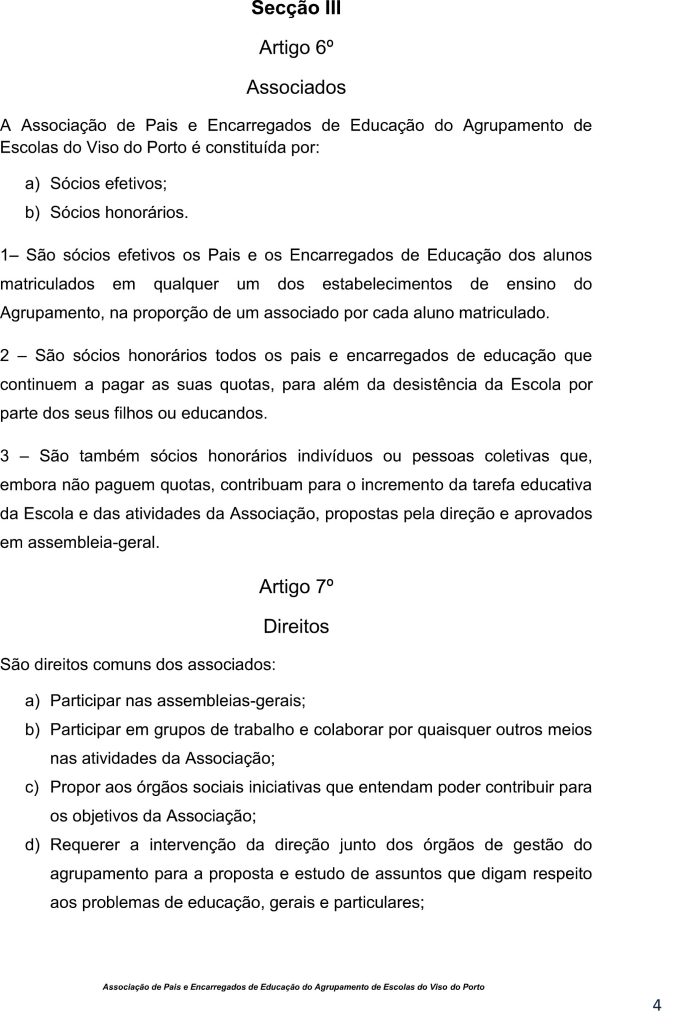 Secção III

Artigo 6º

Associados

A Associação de Pais e Encarregados de Educação do Agrupamento de Escolas do Viso do Porto é constituída por:

a) Sócios efetivos;
b) Sócios honorários.

1– São sócios efetivos os Pais e os Encarregados de Educação dos alunos matriculados em qualquer um dos estabelecimentos de ensino do Agrupamento, na proporção de um associado por cada aluno matriculado.

2 – São sócios honorários todos os pais e encarregados de educação que continuem a pagar as suas quotas, para além da desistência da Escola por parte dos seus filhos ou educandos.

3 – São também sócios honorários indivíduos ou pessoas coletivas que, embora não paguem quotas, contribuam para o incremento da tarefa educativa da Escola e das atividades da Associação, propostas pela direção e aprovados em assembleia-geral.

Artigo 7º

Direitos

São direitos comuns dos associados:

a) Participar nas assembleias-gerais;
b) Participar em grupos de trabalho e colaborar por quaisquer outros meios nas atividades da Associação;
c) Propor aos órgãos sociais iniciativas que entendam poder contribuir para os objetivos da Associação;
d) Requerer a intervenção da direção junto dos órgãos de gestão do agrupamento para a proposta e estudo de assuntos que digam respeito aos problemas de educação, gerais e particulares;

Associação de Pais e Encarregados de Educação do Agrupamento de Escolas do Viso do Porto

4